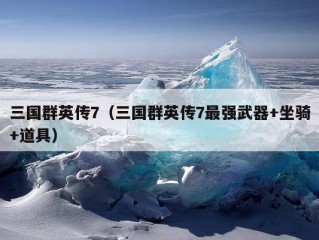 三国群英传7（三国群英传7最强武器+坐骑+道具）